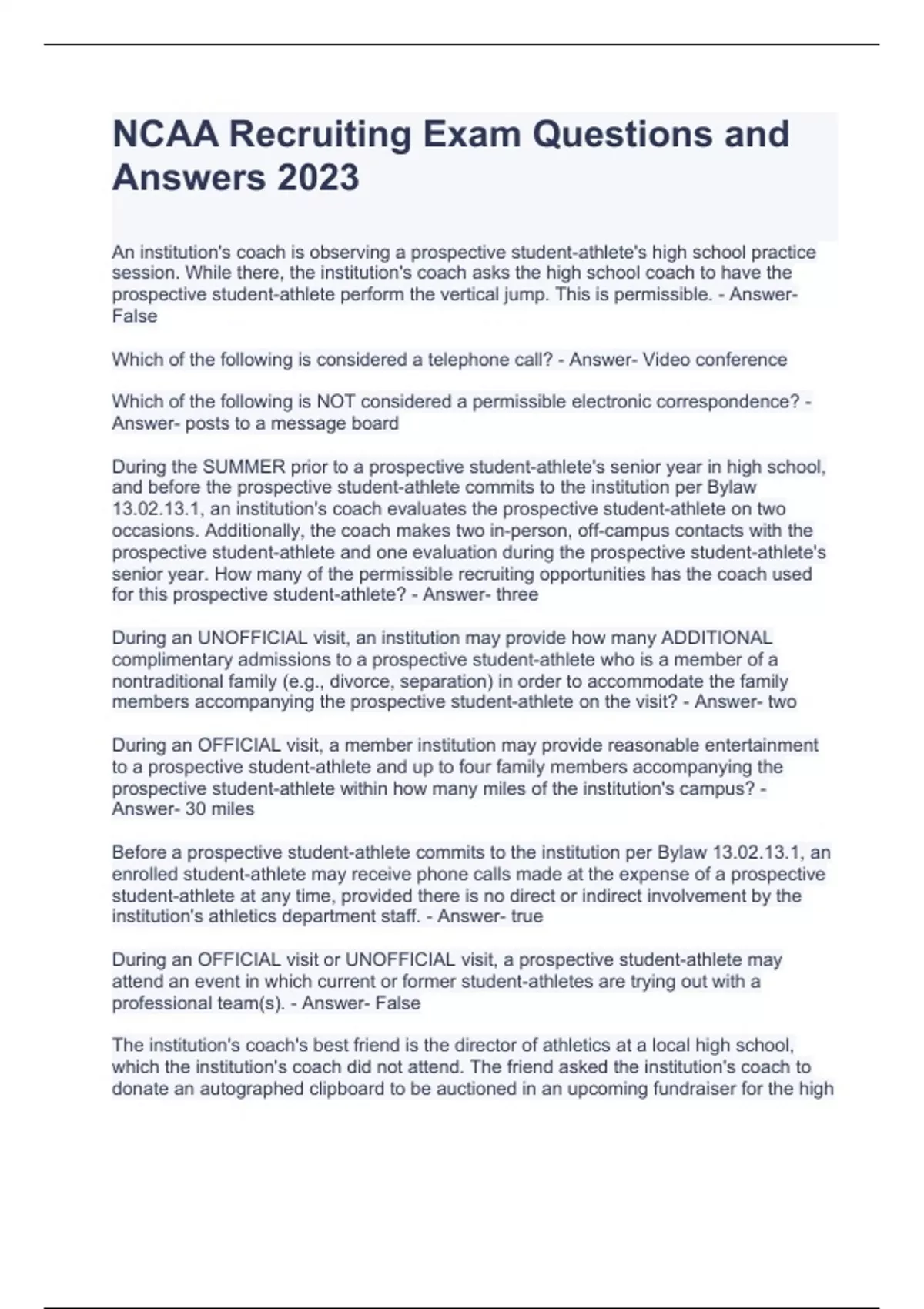 NCAA Recruiting Exam Questions and Answers 2023

An institution's coach is observing a prospective student-athlete's high school practice session. While there, the institution's coach asks the high school coach to have the prospective student-athlete perform the vertical jump. This is permissible. - Answer- False

Which of the following is considered a telephone call? - Answer- Video conference

Which of the following is NOT considered a permissible electronic correspondence? - Answer- posts to a message board

During the SUMMER prior to a prospective student-athlete's senior year in high school, and before the prospective student-athlete commits to the institution per Bylaw 13.02.13.1, an institution's coach evaluates the prospective student-athlete on two occasions. Additionally, the coach makes two in-person, off-campus contacts with the prospective student-athlete and one evaluation during the prospective student-athlete's senior year. How many of the permissible recruiting opportunities has the coach used for this prospective student-athlete? - Answer- three

During an UNOFFICIAL visit, an institution may provide how many ADDITIONAL complimentary admissions to a prospective student-athlete who is a member of a nontraditional family (e.g., divorce, separation) in order to accommodate the family members accompanying the prospective student-athlete on the visit? - Answer- two

During an OFFICIAL visit, a member institution may provide reasonable entertainment to a prospective student-athlete and up to four family members accompanying the prospective student-athlete within how many miles of the institution's campus? - Answer- 30 miles

Before a prospective student-athlete commits to the institution per Bylaw 13.02.13.1, an enrolled student-athlete may receive phone calls made at the expense of a prospective student-athlete at any time, provided there is no direct or indirect involvement by the institution's athletics department staff. - Answer- true

During an OFFICIAL visit or UNOFFICIAL visit, a prospective student-athlete may attend an event in which current or former student-athletes are trying out with a professional team(s). - Answer- False

The institution's coach's best friend is the director of athletics at a local high school, which the institution's coach did not attend. The friend asked the institution's coach to donate an autographed clipboard to be auctioned in an upcoming fundraiser for the high